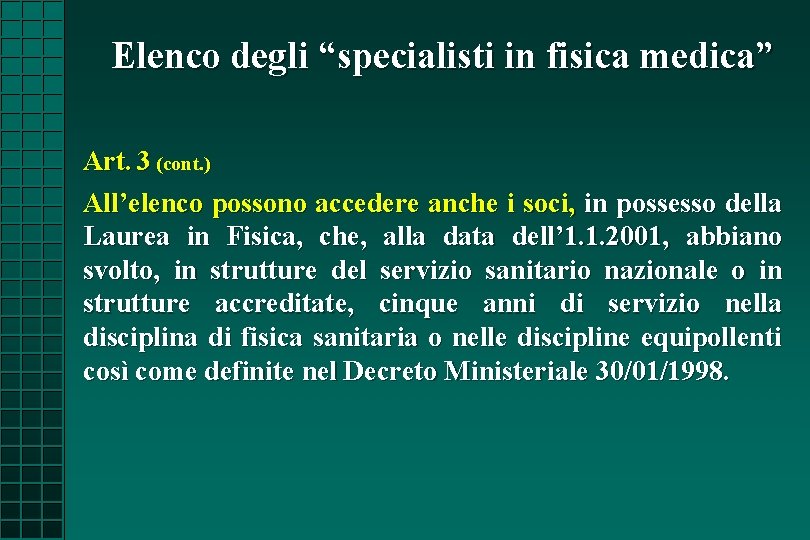 Elenco degli “specialisti in fisica medica”

Art. 3 (cont.)

All’elenco possono accedere anche i soci, in possesso della Laurea in Fisica, che, alla data dell’1.1.2001, abbiano svolto, in strutture del servizio sanitario nazionale o in strutture accreditate, cinque anni di servizio nella disciplina di fisica sanitaria o nelle discipline equipollenti così come definite nel Decreto Ministeriale 30/01/1998.